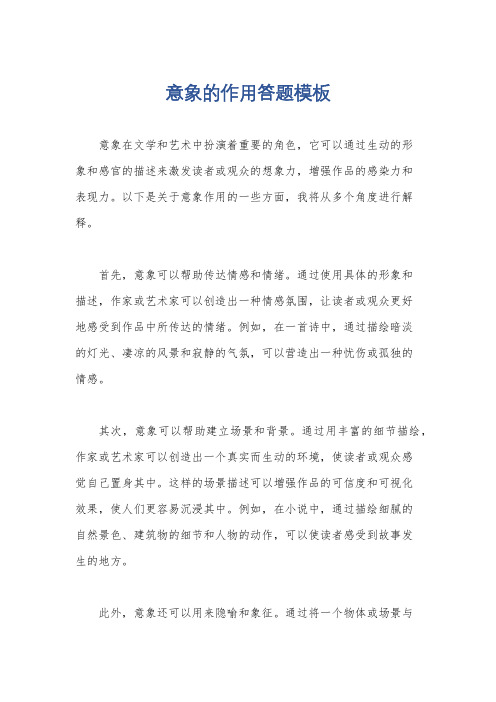 意象的作用答题模板

意象在文学和艺术中扮演着重要的角色，它可以通过生动的形象和感官的描述来激发读者或观众的想象力，增强作品的感染力和表现力。以下是关于意象作用的一些方面，我将从多个角度进行解释。

首先，意象可以帮助传达情感和情绪。通过使用具体的形象和描述，作家或艺术家可以创造出一种情感氛围，让读者或观众更好地感受到作品中所传达的情绪。例如，在一首诗中，通过描绘暗淡的灯光、凄凉的风景和寂静的气氛，可以营造出一种忧伤或孤独的情感。

其次，意象可以帮助建立场景和背景。通过用丰富的细节描绘，作家或艺术家可以创造出一个真实而生动的环境，使读者或观众感觉自己置身其中。这样的场景描述可以增强作品的可信度和可视化效果，使人们更容易沉浸其中。例如，在小说中，通过描绘细腻的自然景色、建筑物的细节和人物的动作，可以使读者感受到故事发生的地方。

此外，意象还可以用来隐喻和象征。通过将一个物体或场景与